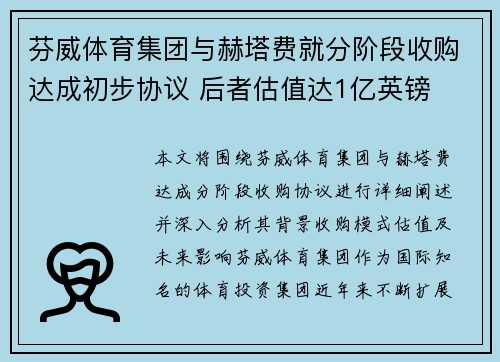 芬威体育集团与赫塔费就分阶段收购达成初步协议 后者估值达1亿英镑

本文将围绕芬威体育集团与赫塔费达成分阶段收购协议进行详细阐述并深入分析其背景收购模式估值及未来影响芬威体育集团作为国际知名的体育投资集团近年来不断扩展